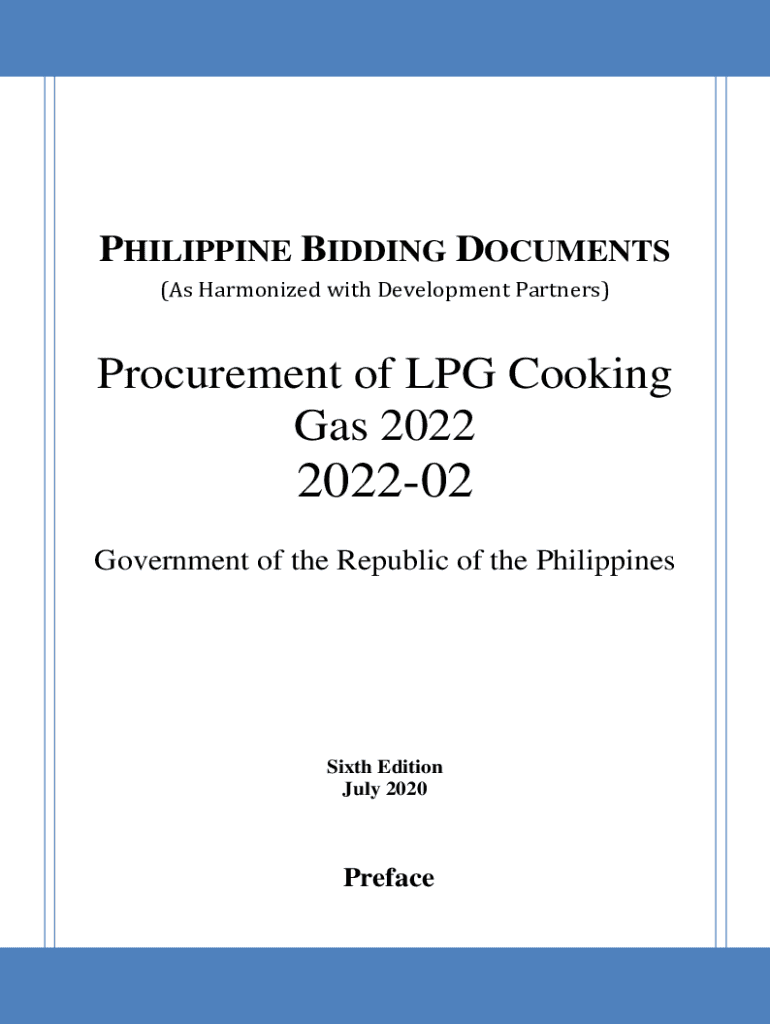 PHILIPPINE BIDDING DOCUMENTS
(As Harmonized with Development Partners)

Procurement of LPG Cooking Gas 2022
2022-02

Government of the Republic of the Philippines

Sixth Edition
July 2020

Preface